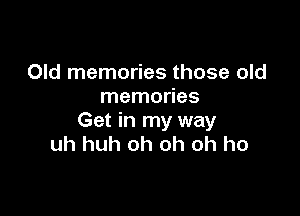 Old memories those old memories
Get in my way
uh huh oh oh oh ho